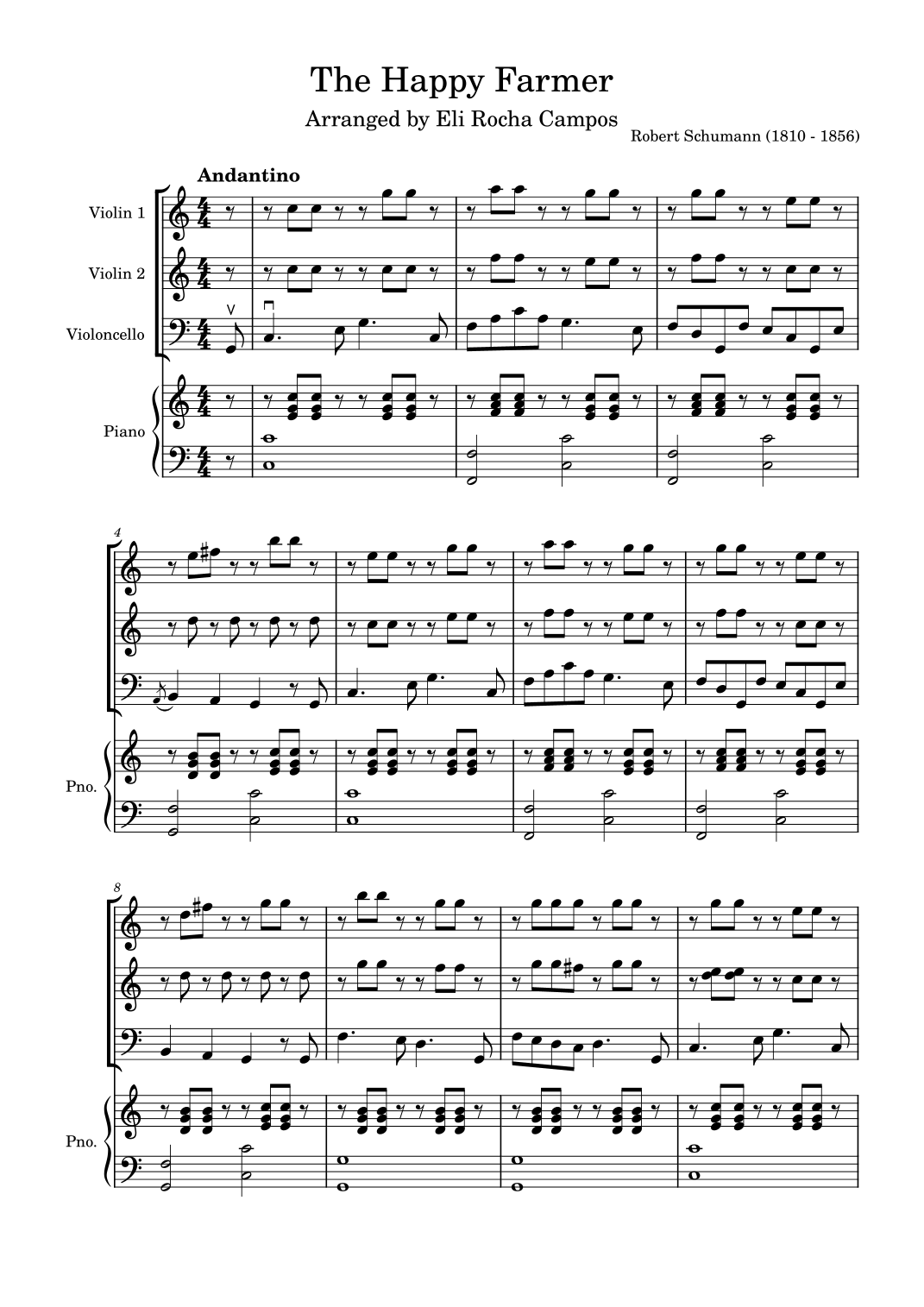 The Happy Farmer

Arranged by Eli Rocha Campos

Robert Schumann (1810 - 1856)

Andantino

Violin 1

Violin 2

Violoncello

Piano

4

Pno.

8

Pno.